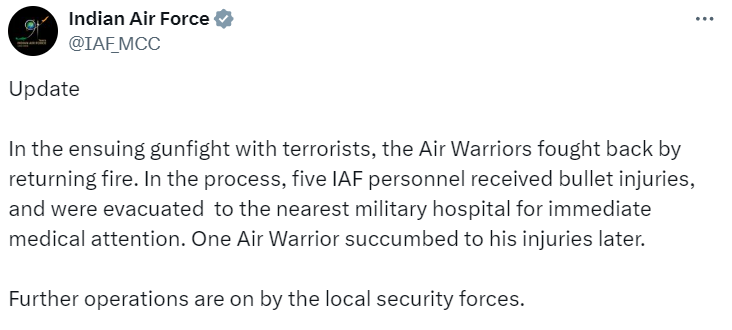 Indian Air Force
@IAF_MCC

Update

In the ensuing gunfight with terrorists, the Air Warriors fought back by returning fire. In the process, five IAF personnel received bullet injuries, and were evacuated to the nearest military hospital for immediate medical attention. One Air Warrior succumbed to his injuries later.

Further operations are on by the local security forces.